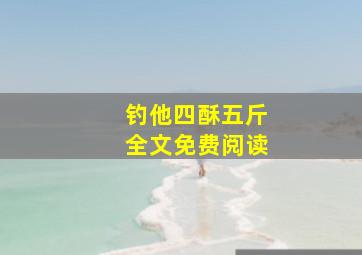 钓他四酥五斤
全文免费阅读